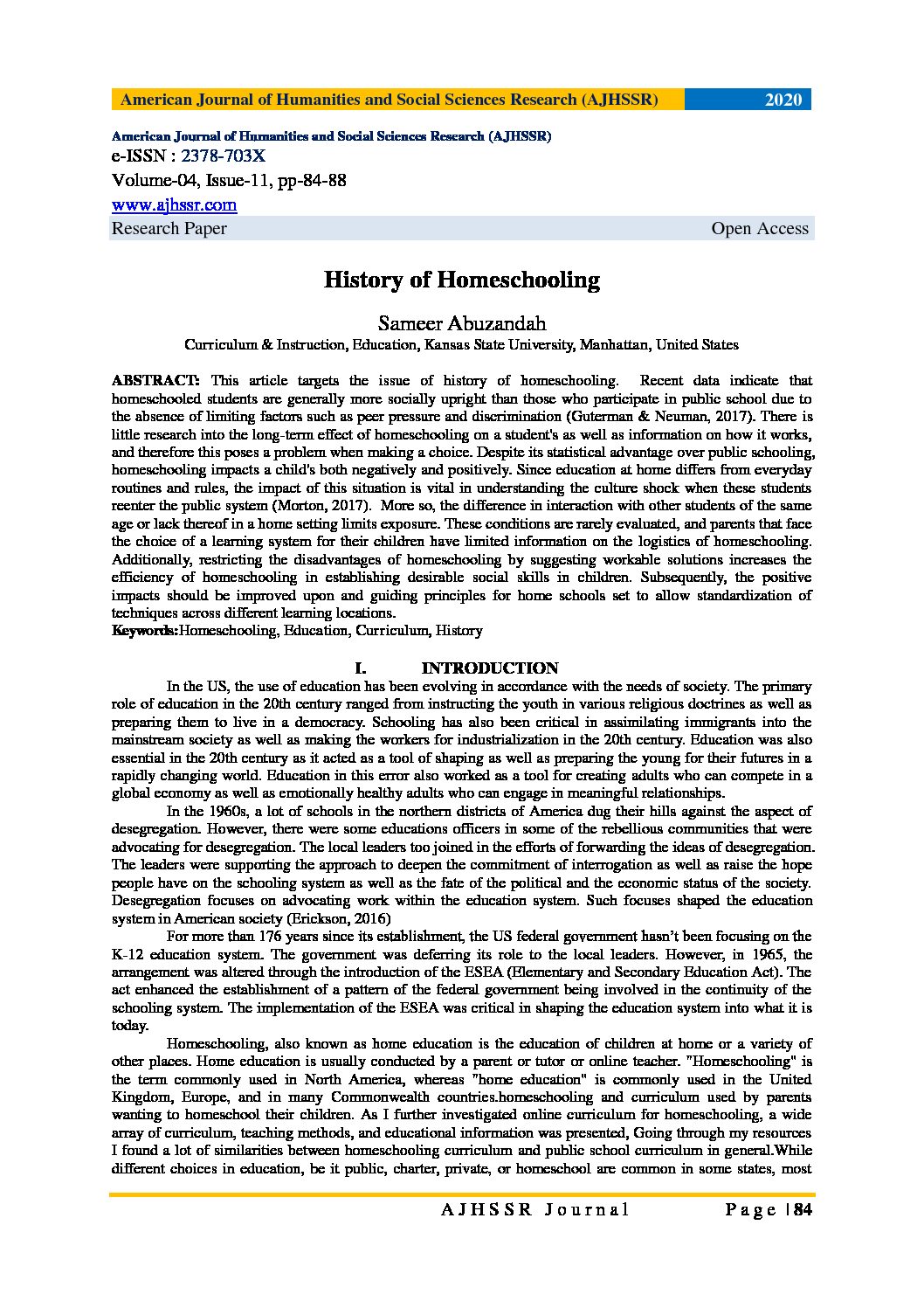 American Journal of Humanities and Social Sciences Research (AJHSSR) 2020

American Journal of Humanities and Social Sciences Research (AJHSSR)
e-ISSN : 2378-703X
Volume-04, Issue-11, pp-84-88
www.ajhssr.com
Research Paper Open Access

History of Homeschooling

Sameer Abuzandah
Curriculum & Instruction, Education, Kansas State University, Manhattan, United States

ABSTRACT: This article targets the issue of history of homeschooling. Recent data indicate that homeschooled students are generally more socially upright than those who participate in public school due to the absence of limiting factors such as peer pressure and discrimination (Guterman & Neuman, 2017). There is little research into the long-term effect of homeschooling on a student's as well as information on how it works, and therefore this poses a problem when making a choice. Despite its statistical advantage over public schooling, homeschooling impacts a child's both negatively and positively. Since education at home differs from everyday routines and rules, the impact of this situation is vital in understanding the culture shock when these students reenter the public system (Morton, 2017). More so, the difference in interaction with other students of the same age or lack thereof in a home setting limits exposure. These conditions are rarely evaluated, and parents that face the choice of a learning system for their children have limited information on the logistics of homeschooling. Additionally, restricting the disadvantages of homeschooling by suggesting workable solutions increases the efficiency of homeschooling in establishing desirable social skills in children. Subsequently, the positive impacts should be improved upon and guiding principles for home schools set to allow standardization of techniques across different learning locations.
Keywords:Homeschooling, Education, Curriculum, History

I. INTRODUCTION

In the US, the use of education has been evolving in accordance with the needs of society. The primary role of education in the 20th century ranged from instructing the youth in various religious doctrines as well as preparing them to live in a democracy. Schooling has also been critical in assimilating immigrants into the mainstream society as well as making the workers for industrialization in the 20th century. Education was also essential in the 20th century as it acted as a tool of shaping as well as preparing the young for their futures in a rapidly changing world. Education in this error also worked as a tool for creating adults who can compete in a global economy as well as emotionally healthy adults who can engage in meaningful relationships.

In the 1960s, a lot of schools in the northern districts of America dug their hills against the aspect of desegregation. However, there were some educations officers in some of the rebellious communities that were advocating for desegregation. The local leaders too joined in the efforts of forwarding the ideas of desegregation. The leaders were supporting the approach to deepen the commitment of interrogation as well as raise the hope people have on the schooling system as well as the fate of the political and the economic status of the society. Desegregation focuses on advocating work within the education system. Such focuses shaped the education system in American society (Erickson, 2016)

For more than 176 years since its establishment, the US federal government hasn't been focusing on the K-12 education system. The government was deferring its role to the local leaders. However, in 1965, the arrangement was altered through the introduction of the ESEA (Elementary and Secondary Education Act). The act enhanced the establishment of a pattern of the federal government being involved in the continuity of the schooling system. The implementation of the ESEA was critical in shaping the education system into what it is today.

Homeschooling, also known as home education is the education of children at home or a variety of other places. Home education is usually conducted by a parent or tutor or online teacher. "Homeschooling" is the term commonly used in North America, whereas "home education" is commonly used in the United Kingdom, Europe, and in many Commonwealth countries.homeschooling and curriculum used by parents wanting to homeschool their children. As I further investigated online curriculum for homeschooling, a wide array of curriculum, teaching methods, and educational information was presented, Going through my resources I found a lot of similarities between homeschooling curriculum and public school curriculum in general.While different choices in education, be it public, charter, private, or homeschool are common in some states, most

AJHSSR Journal Page | 84